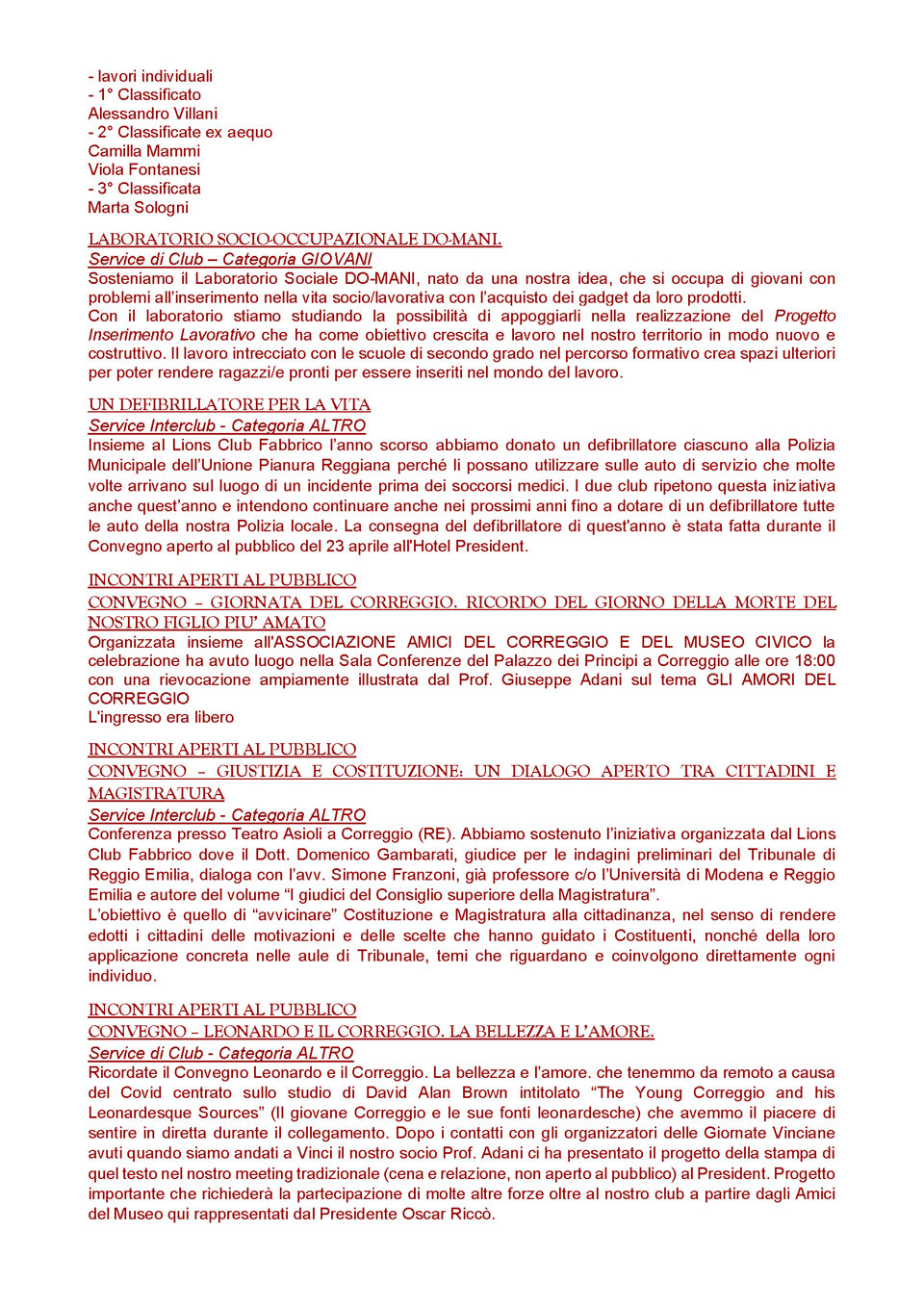 - lavori individuali
- 1° Classificato
Alessandro Villani
- 2° Classificate ex aequo
Camilla Mammi
Viola Fontanesi
- 3° Classificata
Marta Sologni

LABORATORIO SOCIO-OCCUPAZIONALE DO-MANI.
Service di Club – Categoria GIOVANI
Sosteniamo il Laboratorio Sociale DO-MANI, nato da una nostra idea, che si occupa di giovani con problemi all'inserimento nella vita socio/lavorativa con l'acquisto dei gadget da loro prodotti.
Con il laboratorio stiamo studiando la possibilità di appoggiarli nella realizzazione del Progetto Inserimento Lavorativo che ha come obiettivo crescita e lavoro nel nostro territorio in modo nuovo e costruttivo. Il lavoro intrecciato con le scuole di secondo grado nel percorso formativo crea spazi ulteriori per poter rendere ragazzi/e pronti per essere inseriti nel mondo del lavoro.

UN DEFIBRILLATORE PER LA VITA
Service Interclub - Categoria ALTRO
Insieme al Lions Club Fabbrico l'anno scorso abbiamo donato un defibrillatore ciascuno alla Polizia Municipale dell'Unione Pianura Reggiana perché li possano utilizzare sulle auto di servizio che molte volte arrivano sul luogo di un incidente prima dei soccorsi medici. I due club ripetono questa iniziativa anche quest'anno e intendono continuare anche nei prossimi anni fino a dotare di un defibrillatore tutte le auto della nostra Polizia locale. La consegna del defibrillatore di quest'anno è stata fatta durante il Convegno aperto al pubblico del 23 aprile all'Hotel President.

INCONTRI APERTI AL PUBBLICO
CONVEGNO – GIORNATA DEL CORREGGIO. RICORDO DEL GIORNO DELLA MORTE DEL NOSTRO FIGLIO PIU' AMATO
Organizzata insieme all'ASSOCIAZIONE AMICI DEL CORREGGIO E DEL MUSEO CIVICO la celebrazione ha avuto luogo nella Sala Conferenze del Palazzo dei Principi a Correggio alle ore 18:00 con una rievocazione ampiamente illustrata dal Prof. Giuseppe Adani sul tema GLI AMORI DEL CORREGGIO
L'ingresso era libero

INCONTRI APERTI AL PUBBLICO
CONVEGNO – GIUSTIZIA E COSTITUZIONE: UN DIALOGO APERTO TRA CITTADINI E MAGISTRATURA
Service Interclub - Categoria ALTRO
Conferenza presso Teatro Asioli a Correggio (RE). Abbiamo sostenuto l'iniziativa organizzata dal Lions Club Fabbrico dove il Dott. Domenico Gambarati, giudice per le indagini preliminari del Tribunale di Reggio Emilia, dialoga con l'avv. Simone Franzoni, già professore c/o l'Università di Modena e Reggio Emilia e autore del volume "I giudici del Consiglio superiore della Magistratura".
L'obiettivo è quello di "avvicinare" Costituzione e Magistratura alla cittadinanza, nel senso di rendere edotti i cittadini delle motivazioni e delle scelte che hanno guidato i Costituenti, nonché della loro applicazione concreta nelle aule di Tribunale, temi che riguardano e coinvolgono direttamente ogni individuo.

INCONTRI APERTI AL PUBBLICO
CONVEGNO – LEONARDO E IL CORREGGIO. LA BELLEZZA E L'AMORE.
Service di Club - Categoria ALTRO
Ricordate il Convegno Leonardo e il Correggio. La bellezza e l'amore. che tenemmo da remoto a causa del Covid centrato sullo studio di David Alan Brown intitolato "The Young Correggio and his Leonardesque Sources" (Il giovane Correggio e le sue fonti leonardesche) che avemmo il piacere di sentire in diretta durante il collegamento. Dopo i contatti con gli organizzatori delle Giornate Vinciane avuti quando siamo andati a Vinci il nostro socio Prof. Adani ci ha presentato il progetto della stampa di quel testo nel nostro meeting tradizionale (cena e relazione, non aperto al pubblico) al President. Progetto importante che richiederà la partecipazione di molte altre forze oltre al nostro club a partire dagli Amici del Museo qui rappresentati dal Presidente Oscar Riccò.